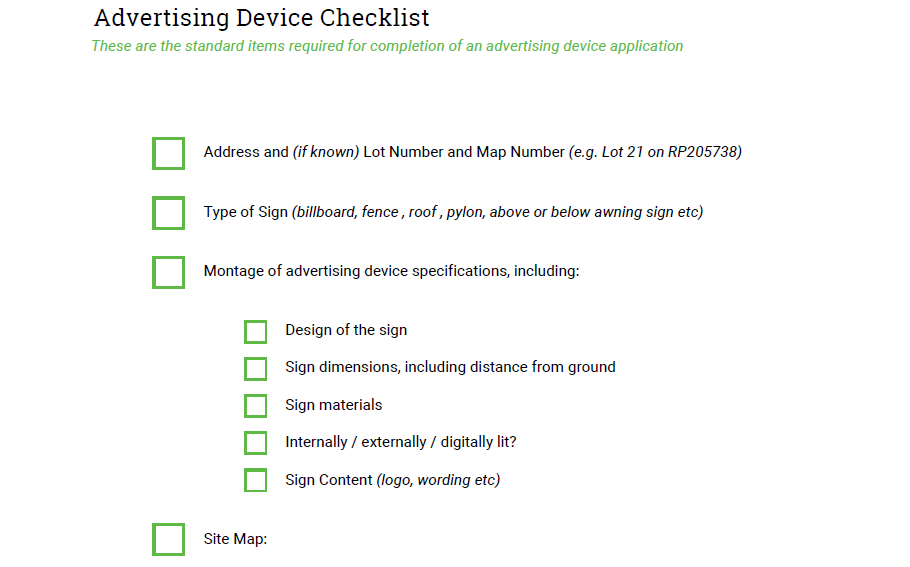 Advertising Device Checklist

These are the standard items required for completion of an advertising device application

Address and (if known) Lot Number and Map Number (e.g. Lot 21 on RP205738)

Type of Sign (billboard, fence , roof , pylon, above or below awning sign etc)

Montage of advertising device specifications, including:

Design of the sign

Sign dimensions, including distance from ground

Sign materials

Internally / externally / digitally lit?

Sign Content (logo, wording etc)

Site Map: